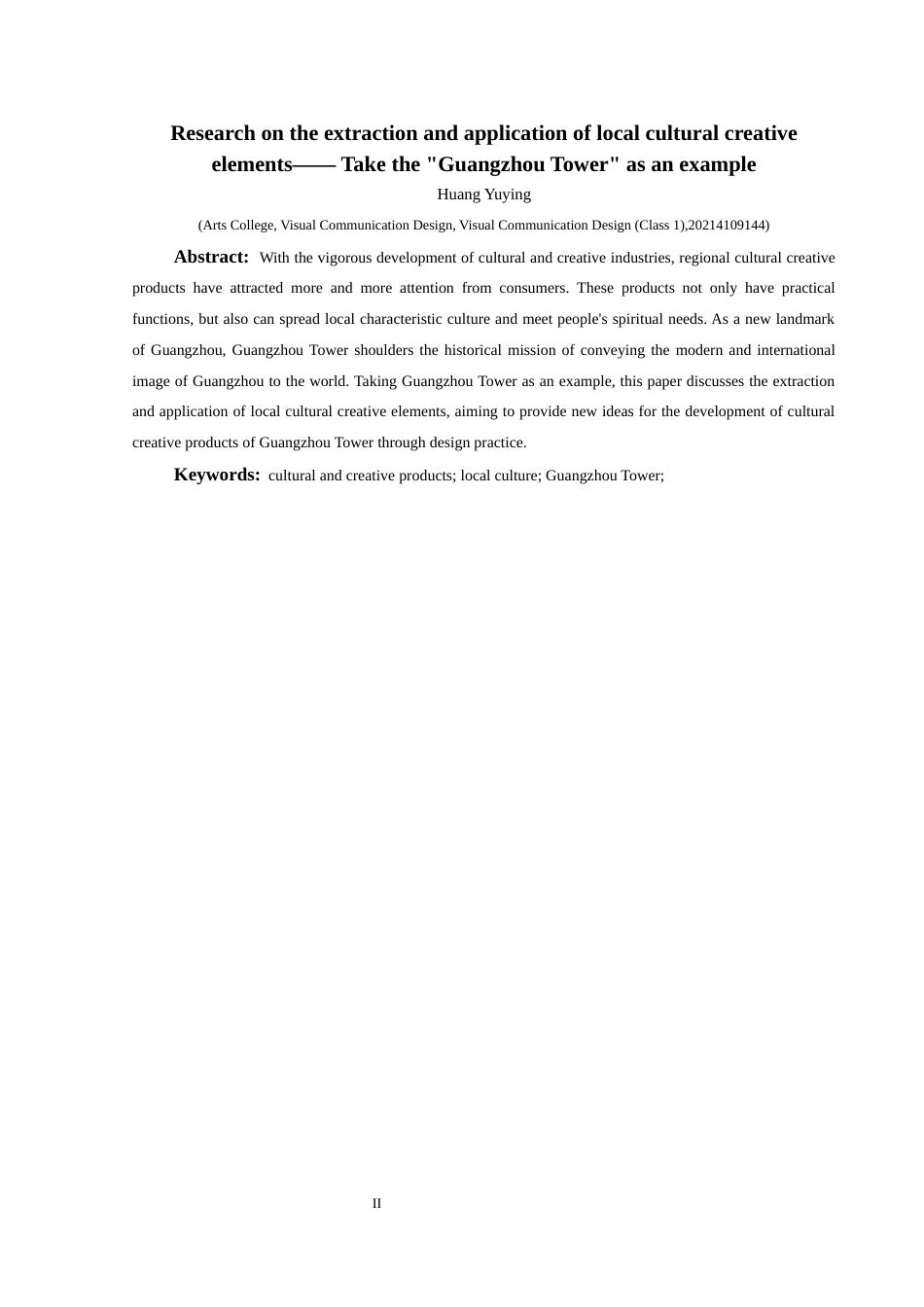 Research on the extraction and application of local cultural creative elements—— Take the "Guangzhou Tower" as an example

Huang Yuying

(Arts College, Visual Communication Design, Visual Communication Design (Class 1),20214109144)

Abstract: With the vigorous development of cultural and creative industries, regional cultural creative products have attracted more and more attention from consumers. These products not only have practical functions, but also can spread local characteristic culture and meet people's spiritual needs. As a new landmark of Guangzhou, Guangzhou Tower shoulders the historical mission of conveying the modern and international image of Guangzhou to the world. Taking Guangzhou Tower as an example, this paper discusses the extraction and application of local cultural creative elements, aiming to provide new ideas for the development of cultural creative products of Guangzhou Tower through design practice.

Keywords: cultural and creative products; local culture; Guangzhou Tower;

II